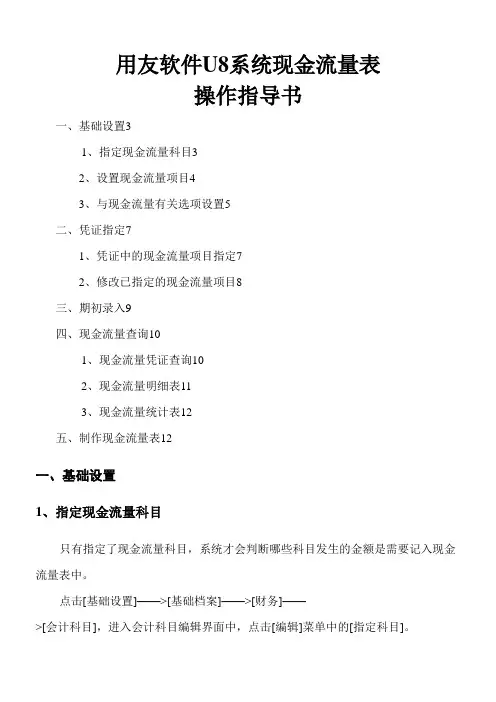 用友软件U8系统现金流量表
操作指导书

一、基础设置3

1、指定现金流量科目3

2、设置现金流量项目4

3、与现金流量有关选项设置5

二、凭证指定7

1、凭证中的现金流量项目指定7

2、修改已指定的现金流量项目8

三、期初录入9

四、现金流量查询10

1、现金流量凭证查询10

2、现金流量明细表11

3、现金流量统计表12

五、制作现金流量表12

一、基础设置

1、指定现金流量科目

只有指定了现金流量科目，系统才会判断哪些科目发生的金额是需要记入现金流量表中。

点击[基础设置]——>[基础档案]——>[财务]——>[会计科目]，进入会计科目编辑界面中，点击[编辑]菜单中的[指定科目]。